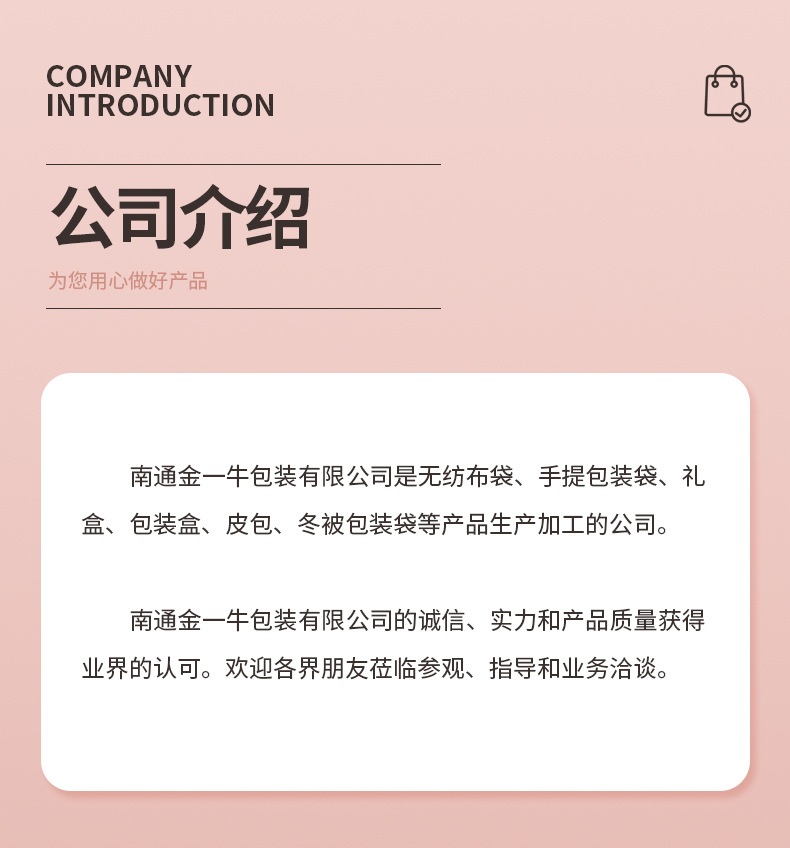 COMPANY
INTRODUCTION

公司介绍

为您用心做好产品

南通金一牛包装有限公司是无纺布袋、手提包装袋、礼盒、包装盒、皮包、冬被包装袋等产品生产加工的公司。

南通金一牛包装有限公司的诚信、实力和产品质量获得业界的认可。欢迎各界朋友莅临参观、指导和业务洽谈。